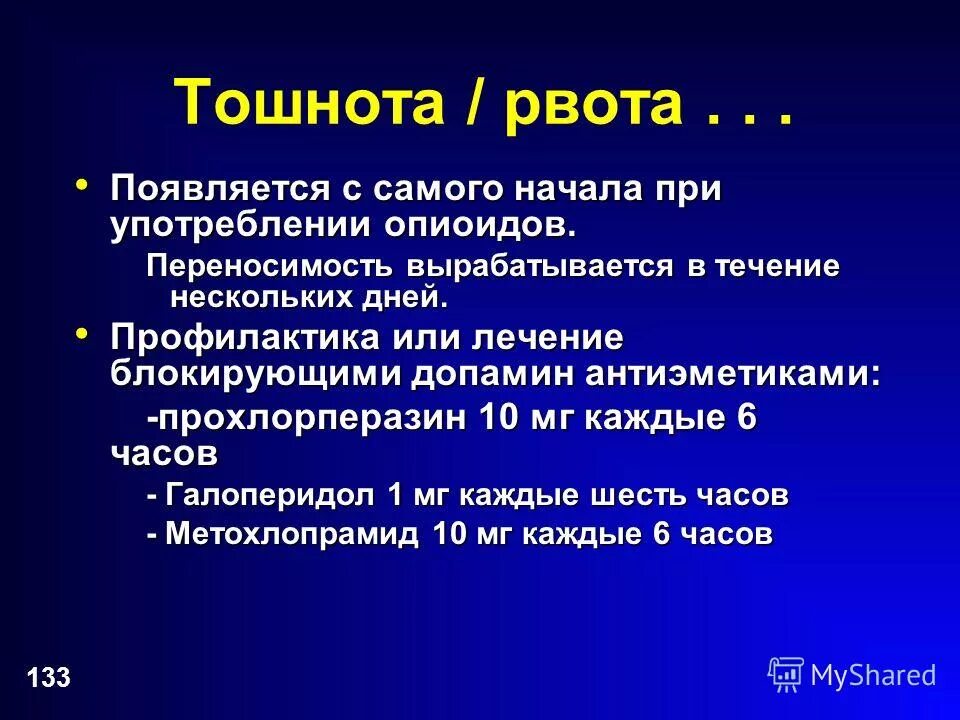 Тошнота / рвота . . .

• Появляется с самого начала при употреблении опиоидов.

Переносимость вырабатывается в течение нескольких дней.

• Профилактика или лечение блокирующими допамин антиэметиками:

-прохлорперазин 10 мг каждые 6 часов

- Галоперидол 1 мг каждые шесть часов

- Метохлопрамид 10 мг каждые 6 часов

133

MyShared